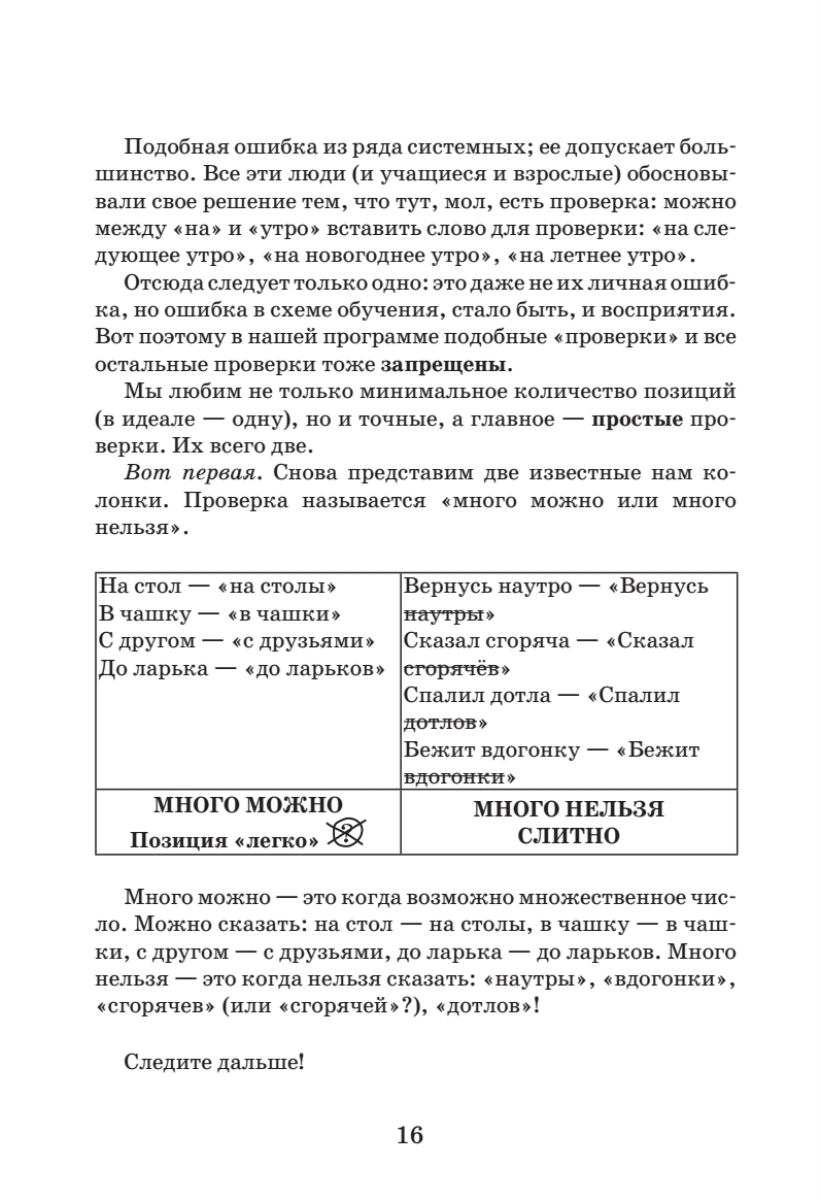 Подобная ошибка из ряда системных; ее допускает большинство. Все эти люди (и учащиеся и взрослые) обосновывали свое решение тем, что тут, мол, есть проверка: можно между «на» и «утро» вставить слово для проверки: «на следующее утро», «на новогоднее утро», «на летнее утро».

Отсюда следует только одно: это даже не их личная ошибка, но ошибка в схеме обучения, стало быть, и восприятия. Вот поэтому в нашей программе подобные «проверки» и все остальные проверки тоже **запрещены**.

Мы любим не только минимальное количество позиций (в идеале — одну), но и точные, а главное — **простые** проверки. Их всего две.

*Вот первая*. Снова представим две известные нам колонки. Проверка называется «много можно или много нельзя».

| На стол — «на столы» В чашку — «в чашки» С другом — «с друзьями» До ларька — «до ларьков» | Вернусь наутро — «Вернусь ~~наутры~~» Сказал сгоряча — «Сказал ~~сгорячёв~~» Спалил дотла — «Спалил ~~дотлов~~» Бежит вдогонку — «Бежит ~~вдогонки~~» |
|---|---|
| **МНОГО МОЖНО Позиция «легко»** | **МНОГО НЕЛЬЗЯ СЛИТНО** |

Много можно — это когда возможно множественное число. Можно сказать: на стол — на столы, в чашку — в чашки, с другом — с друзьями, до ларька — до ларьков. Много нельзя — это когда нельзя сказать: «наутры», «вдогонки», «сгорячев» (или «сгорячей»?), «дотлов»!

Следите дальше!

16